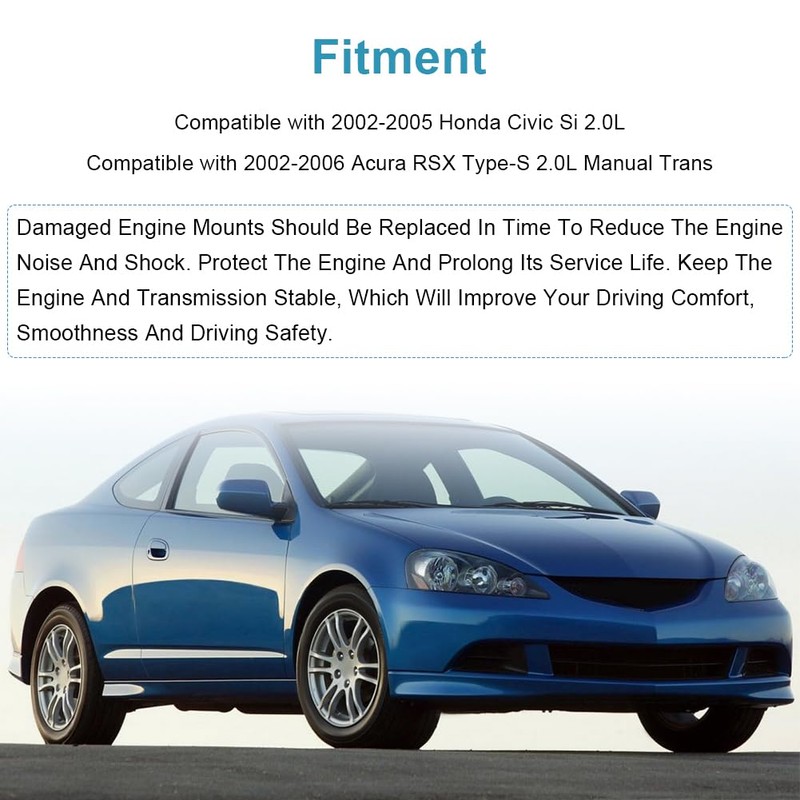 Fitment

Compatible with 2002-2005 Honda Civic Si 2.0L

Compatible with 2002-2006 Acura RSX Type-S 2.0L Manual Trans

Damaged Engine Mounts Should Be Replaced In Time To Reduce The Engine Noise And Shock. Protect The Engine And Prolong Its Service Life. Keep The Engine And Transmission Stable, Which Will Improve Your Driving Comfort, Smoothness And Driving Safety.